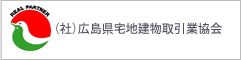 REAL PARTNER

(社)広島県宅地建物取引業協会